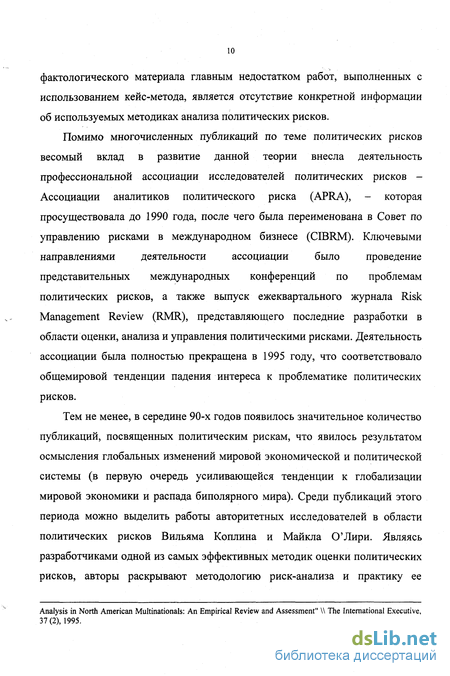 10

фактологического материала главным недостатком работ, выполненных с использованием кейс-метода, является отсутствие конкретной информации об используемых методиках анализа политических рисков.

Помимо многочисленных публикаций по теме политических рисков весомый вклад в развитие данной теории внесла деятельность профессиональной ассоциации исследователей политических рисков – Ассоциации аналитиков политического риска (APRA), – которая просуществовала до 1990 года, после чего была переименована в Совет по управлению рисками в международном бизнесе (CIBRM). Ключевыми направлениями деятельности ассоциации было проведение представительных международных конференций по проблемам политических рисков, а также выпуск ежеквартального журнала Risk Management Review (RMR), представляющего последние разработки в области оценки, анализа и управления политическими рисками. Деятельность ассоциации была полностью прекращена в 1995 году, что соответствовало общемировой тенденции падения интереса к проблематике политических рисков.

Тем не менее, в середине 90-х годов появилось значительное количество публикаций, посвященных политическим рискам, что явилось результатом осмысления глобальных изменений мировой экономической и политической системы (в первую очередь усиливающейся тенденции к глобализации мировой экономики и распада биполярного мира). Среди публикаций этого периода можно выделить работы авторитетных исследователей в области политических рисков Вильяма Коплина и Майкла О'Лири. Являясь разработчиками одной из самых эффективных методик оценки политических рисков, авторы раскрывают методологию риск-анализа и практику ее

Analysis in North American Multinationals: An Empirical Review and Assessment" \\ The International Executive, 37 (2), 1995.

dsLib.net
библиотека диссертаций